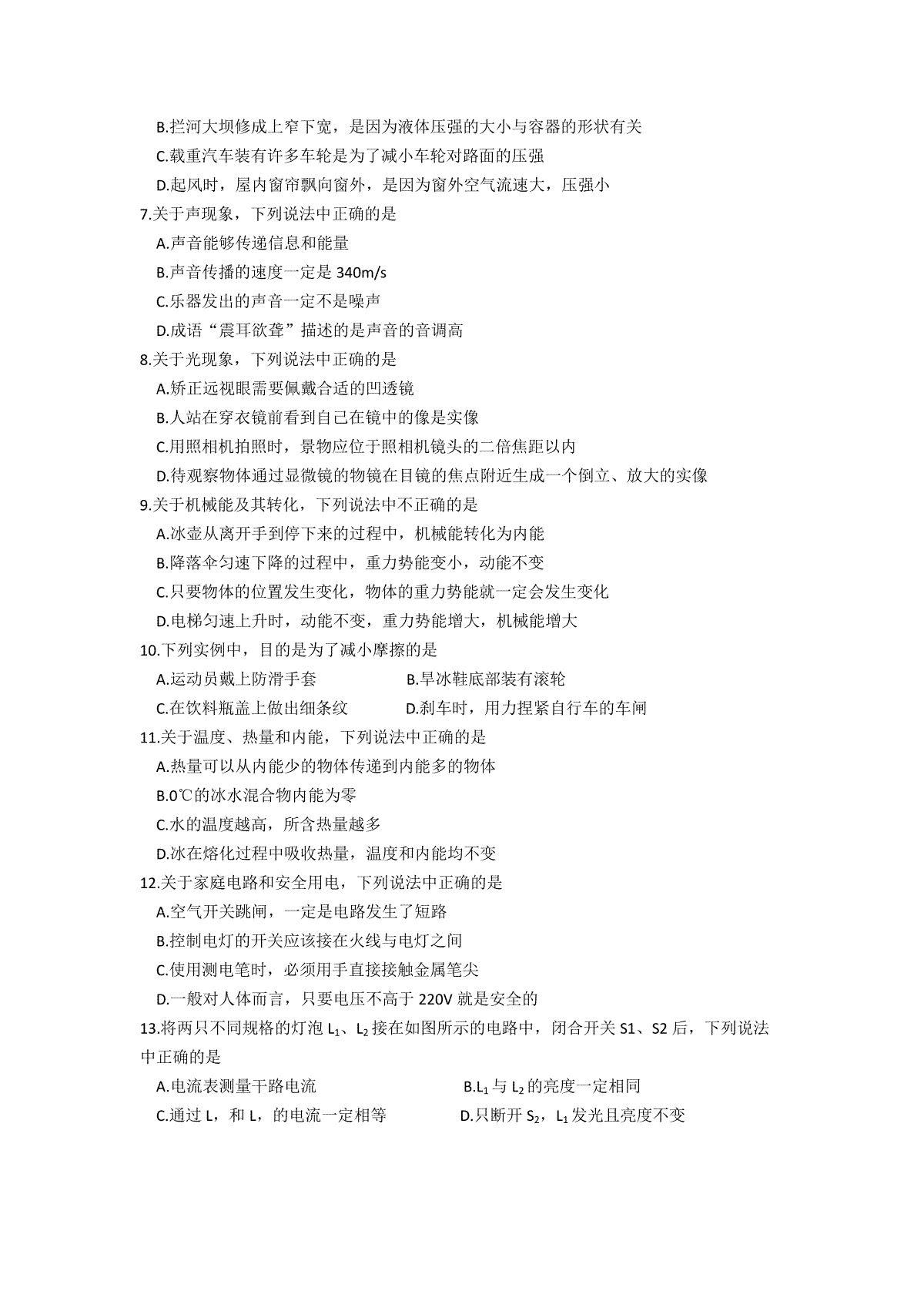 B.拦河大坝修成上窄下宽，是因为液体压强的大小与容器的形状有关

C.载重汽车装有许多车轮是为了减小车轮对路面的压强

D.起风时，屋内窗帘飘向窗外，是因为窗外空气流速大，压强小

7.关于声现象，下列说法中正确的是

A.声音能够传递信息和能量

B.声音传播的速度一定是 340m/s

C.乐器发出的声音一定不是噪声

D.成语“震耳欲聋”描述的是声音的音调高

8.关于光现象，下列说法中正确的是

A.矫正远视眼需要佩戴合适的凹透镜

B.人站在穿衣镜前看到自己在镜中的像是实像

C.用照相机拍照时，景物应位于照相机镜头的二倍焦距以内

D.待观察物体通过显微镜的物镜在目镜的焦点附近生成一个倒立、放大的实像

9.关于机械能及其转化，下列说法中不正确的是

A.冰壶从离开手到停下来的过程中，机械能转化为内能

B.降落伞匀速下降的过程中，重力势能变小，动能不变

C.只要物体的位置发生变化，物体的重力势能就一定会发生变化

D.电梯匀速上升时，动能不变，重力势能增大，机械能增大

10.下列实例中，目的是为了减小摩擦的是

A.运动员戴上防滑手套

B.旱冰鞋底部装有滚轮

C.在饮料瓶盖上做出细条纹

D.刹车时，用力捏紧自行车的车闸

11.关于温度、热量和内能，下列说法中正确的是

A.热量可以从内能少的物体传递到内能多的物体

B.0℃的冰水混合物内能为零

C.水的温度越高，所含热量越多

D.冰在熔化过程中吸收热量，温度和内能均不变

12.关于家庭电路和安全用电，下列说法中正确的是

A.空气开关跳闸，一定是电路发生了短路

B.控制电灯的开关应该接在火线与电灯之间

C.使用测电笔时，必须用手直接接触金属笔尖

D.一般对人体而言，只要电压不高于 220V 就是安全的

13.将两只不同规格的灯泡 $L_1$、$L_2$ 接在如图所示的电路中，闭合开关 S1、S2 后，下列说法中正确的是

A.电流表测量干路电流

B.$L_1$ 与 $L_2$ 的亮度一定相同

C.通过 L，和 L，的电流一定相等

D.只断开 $S_2$，$L_1$ 发光且亮度不变